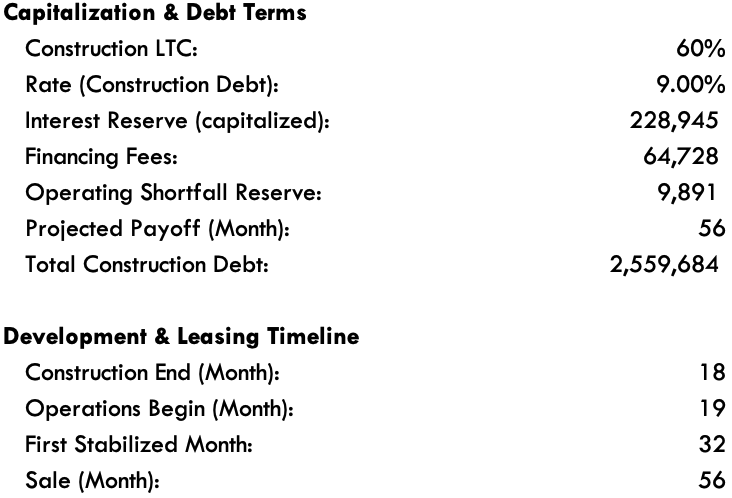 **Capitalization & Debt Terms**

| | |
|---|---|
| Construction LTC: | 60% |
| Rate (Construction Debt): | 9.00% |
| Interest Reserve (capitalized): | 228,945 |
| Financing Fees: | 64,728 |
| Operating Shortfall Reserve: | 9,891 |
| Projected Payoff (Month): | 56 |
| Total Construction Debt: | 2,559,684 |

**Development & Leasing Timeline**

| | |
|---|---|
| Construction End (Month): | 18 |
| Operations Begin (Month): | 19 |
| First Stabilized Month: | 32 |
| Sale (Month): | 56 |